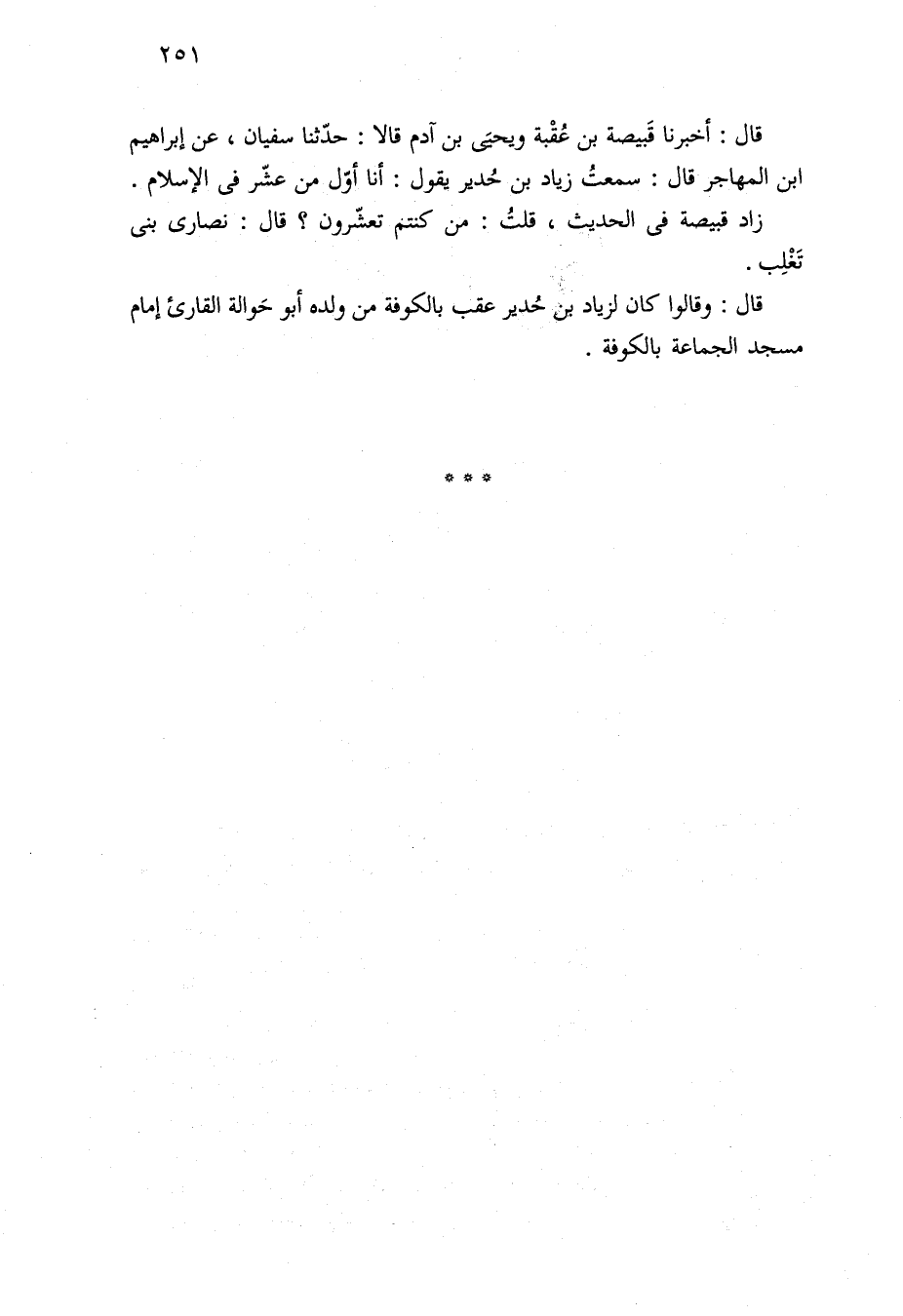 ٢٥١

قال : أخبرنا قَبيصة بن عُقْبة ويحيَى بن آدم قالا : حدّثنا سفيان ، عن إبراهيم ابن المهاجر قال : سمعتُ زياد بن حُدير يقول : أنا أوّل من عشّر فى الإسلام .

زاد قبيصة فى الحديث ، قلتُ : من كنتم تعشّرون ؟ قال : نصارى بنى تَغْلِب .

قال : وقالوا كان لزياد بن حُدير عقب بالكوفة من ولده أبو حَوالة القارئ إمام مسجد الجماعة بالكوفة .

* * *